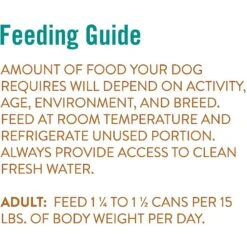 Feeding Guide

AMOUNT OF FOOD YOUR DOG REQUIRES WILL DEPEND ON ACTIVITY, AGE, ENVIRONMENT, AND BREED. FEED AT ROOM TEMPERATURE AND REFRIGERATE UNUSED PORTION. ALWAYS PROVIDE ACCESS TO CLEAN FRESH WATER.

ADULT: FEED 1 ¼ TO 1 ½ CANS PER 15 LBS. OF BODY WEIGHT PER DAY.